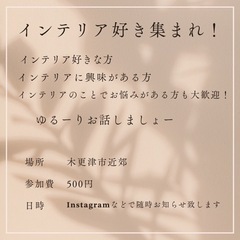 インテリア好き集まれ！

インテリア好きな方
インテリアに興味がある方
インテリアのことでお悩みがある方も大歓迎！

ゆるーりお話しましょー

場所　木更津市近郊

参加費　500円

日時　Instagramなどで随時お知らせ致します